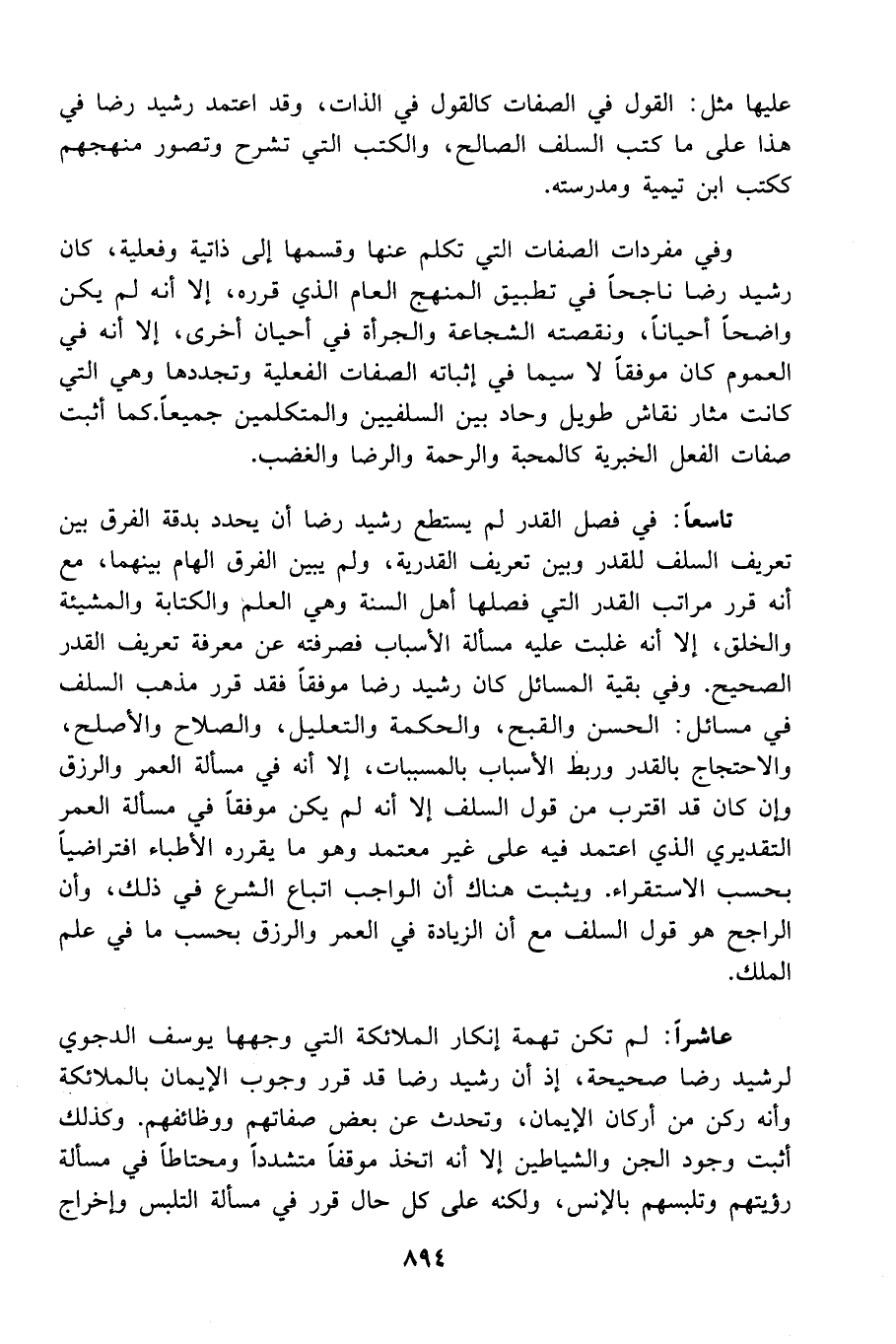 عليها مثل: القول في الصفات كالقول في الذات، وقد اعتمد رشيد رضا في هذا على ما كتب السلف الصالح، والكتب التي تشرح وتصور منهجهم ككتب ابن تيمية ومدرسته.

وفي مفردات الصفات التي تكلم عنها وقسمها إلى ذاتية وفعلية، كان رشيد رضا ناجحاً في تطبيق المنهج العام الذي قرره، إلا أنه لم يكن واضحاً أحياناً، ونقصته الشجاعة والجرأة في أحيان أخرى، إلا أنه في العموم كان موفقاً لا سيما في إثباته الصفات الفعلية وتجددها وهي التي كانت مثار نقاش طويل وحاد بين السلفيين والمتكلمين جميعاً.كما أثبت صفات الفعل الخبرية كالمحبة والرحمة والرضا والغضب.

تاسعاً: في فصل القدر لم يستطع رشيد رضا أن يحدد بدقة الفرق بين تعريف السلف للقدر وبين تعريف القدرية، ولم يبين الفرق الهام بينهما، مع أنه قرر مراتب القدر التي فصلها أهل السنة وهي العلم والكتابة والمشيئة والخلق، إلا أنه غلبت عليه مسألة الأسباب فصرفته عن معرفة تعريف القدر الصحيح. وفي بقية المسائل كان رشيد رضا موفقاً فقد قرر مذهب السلف في مسائل: الحسن والقبح، والحكمة والتعليل، والصلاح والأصلح، والاحتجاج بالقدر وربط الأسباب بالمسببات، إلا أنه في مسألة العمر والرزق وإن كان قد اقترب من قول السلف إلا أنه لم يكن موفقاً في مسألة العمر التقديري الذي اعتمد فيه على غير معتمد وهو ما يقرره الأطباء افتراضياً بحسب الاستقراء. ويثبت هناك أن الواجب اتباع الشرع في ذلك، وأن الراجح هو قول السلف مع أن الزيادة في العمر والرزق بحسب ما في علم الملك.

عاشراً: لم تكن تهمة إنكار الملائكة التي وجهها يوسف الدجوي لرشيد رضا صحيحة، إذ أن رشيد رضا قد قرر وجوب الإيمان بالملائكة وأنه ركن من أركان الإيمان، وتحدث عن بعض صفاتهم ووظائفهم. وكذلك أثبت وجود الجن والشياطين إلا أنه اتخذ موقفاً متشدداً ومحتاطاً في مسألة رؤيتهم وتلبسهم بالإنس، ولكنه على كل حال قرر في مسألة التلبس وإخراج

٨٩٤